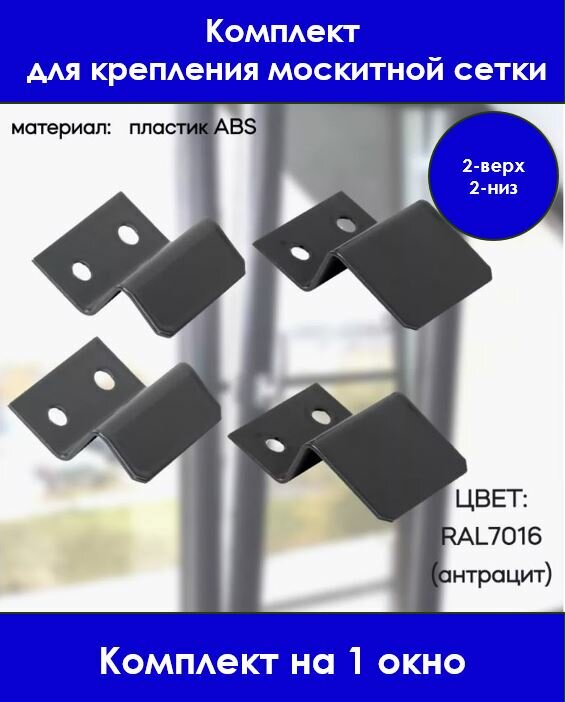 Комплект
для крепления москитной сетки

материал: пластик ABS

2-верх
2-низ

ЦВЕТ:
RAL7016
(антрацит)

Комплект на 1 окно